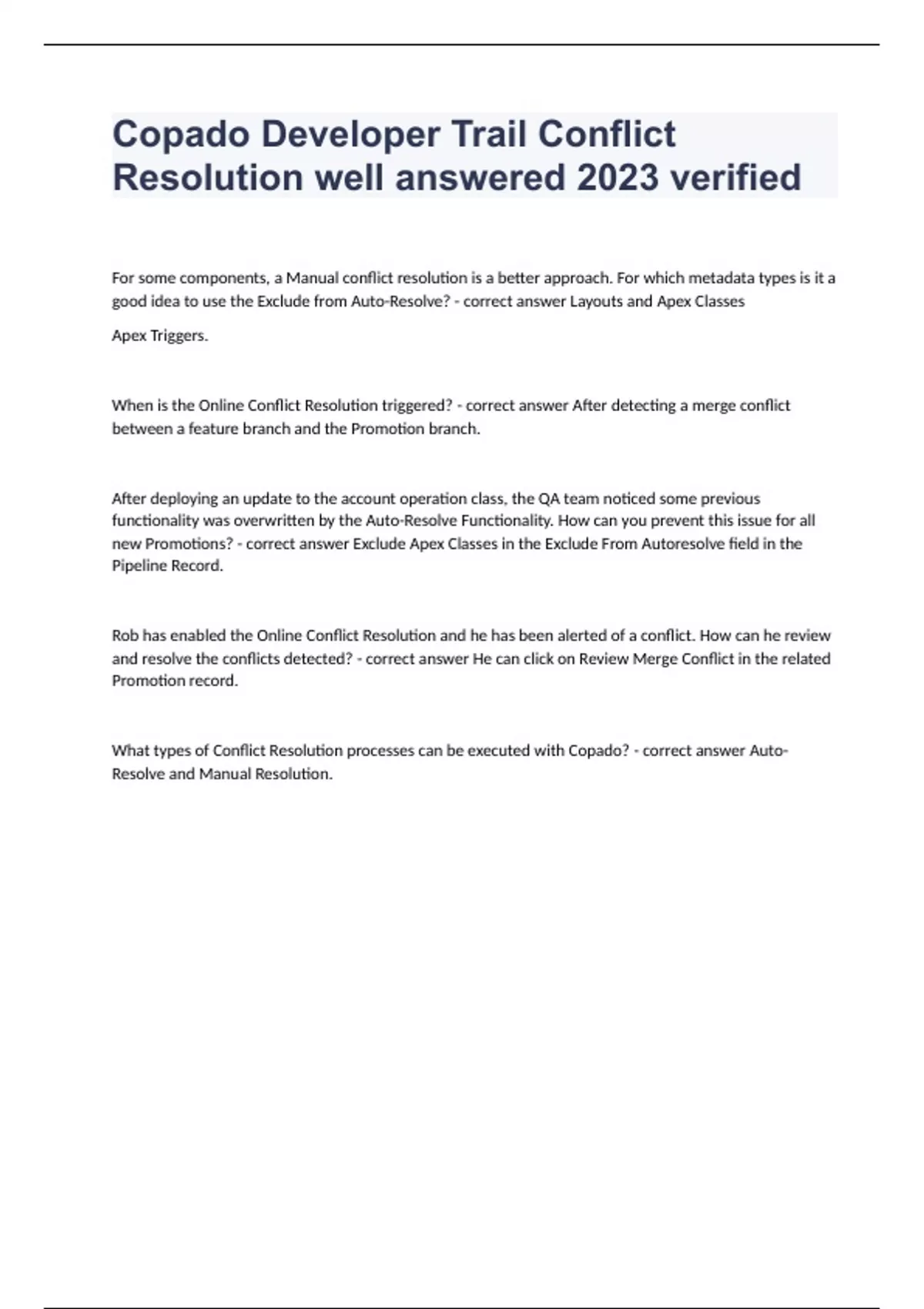 Copado Developer Trail Conflict Resolution well answered 2023 verified

For some components, a Manual conflict resolution is a better approach. For which metadata types is it a good idea to use the Exclude from Auto-Resolve? - correct answer Layouts and Apex Classes

Apex Triggers.

When is the Online Conflict Resolution triggered? - correct answer After detecting a merge conflict between a feature branch and the Promotion branch.

After deploying an update to the account operation class, the QA team noticed some previous functionality was overwritten by the Auto-Resolve Functionality. How can you prevent this issue for all new Promotions? - correct answer Exclude Apex Classes in the Exclude From Autoresolve field in the Pipeline Record.

Rob has enabled the Online Conflict Resolution and he has been alerted of a conflict. How can he review and resolve the conflicts detected? - correct answer He can click on Review Merge Conflict in the related Promotion record.

What types of Conflict Resolution processes can be executed with Copado? - correct answer Auto-Resolve and Manual Resolution.